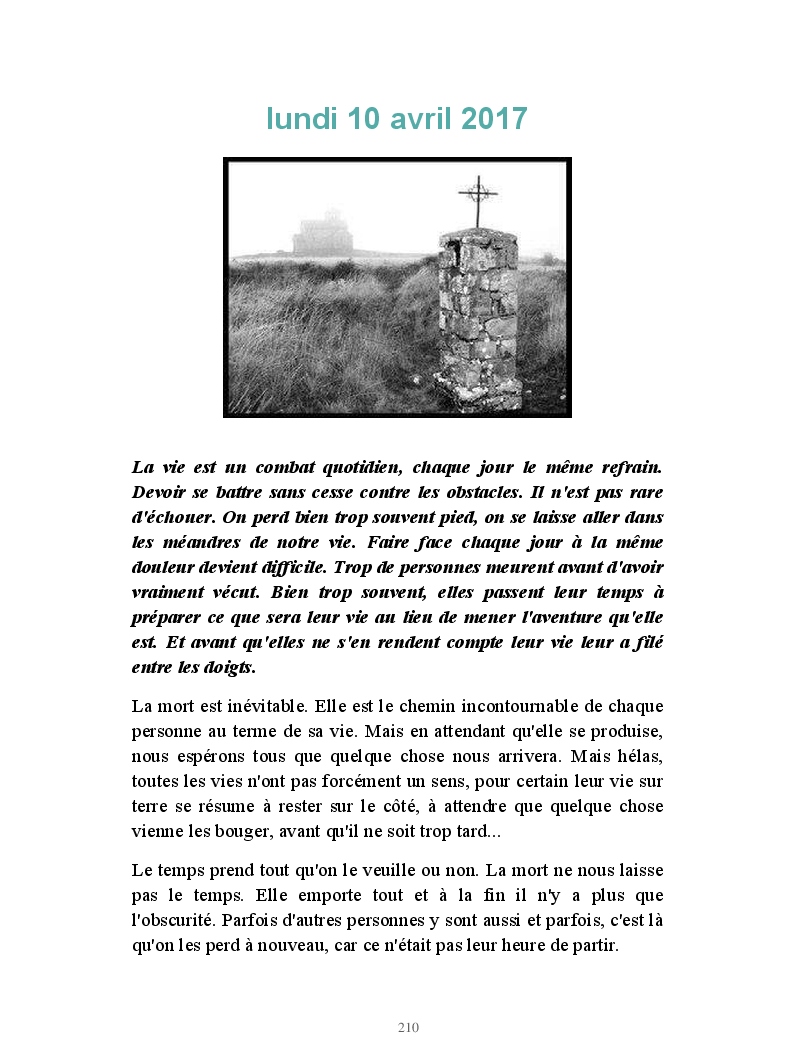 lundi 10 avril 2017

La vie est un combat quotidien, chaque jour le même refrain. Devoir se battre sans cesse contre les obstacles. Il n'est pas rare d'échouer. On perd bien trop souvent pied, on se laisse aller dans les méandres de notre vie. Faire face chaque jour à la même douleur devient difficile. Trop de personnes meurent avant d'avoir vraiment vécut. Bien trop souvent, elles passent leur temps à préparer ce que sera leur vie au lieu de mener l'aventure qu'elle est. Et avant qu'elles ne s'en rendent compte leur vie leur a filé entre les doigts.

La mort est inévitable. Elle est le chemin incontournable de chaque personne au terme de sa vie. Mais en attendant qu'elle se produise, nous espérons tous que quelque chose nous arrivera. Mais hélas, toutes les vies n'ont pas forcément un sens, pour certain leur vie sur terre se résume à rester sur le côté, à attendre que quelque chose vienne les bouger, avant qu'il ne soit trop tard...

Le temps prend tout qu'on le veuille ou non. La mort ne nous laisse pas le temps. Elle emporte tout et à la fin il n'y a plus que l'obscurité. Parfois d'autres personnes y sont aussi et parfois, c'est là qu'on les perd à nouveau, car ce n'était pas leur heure de partir.

210